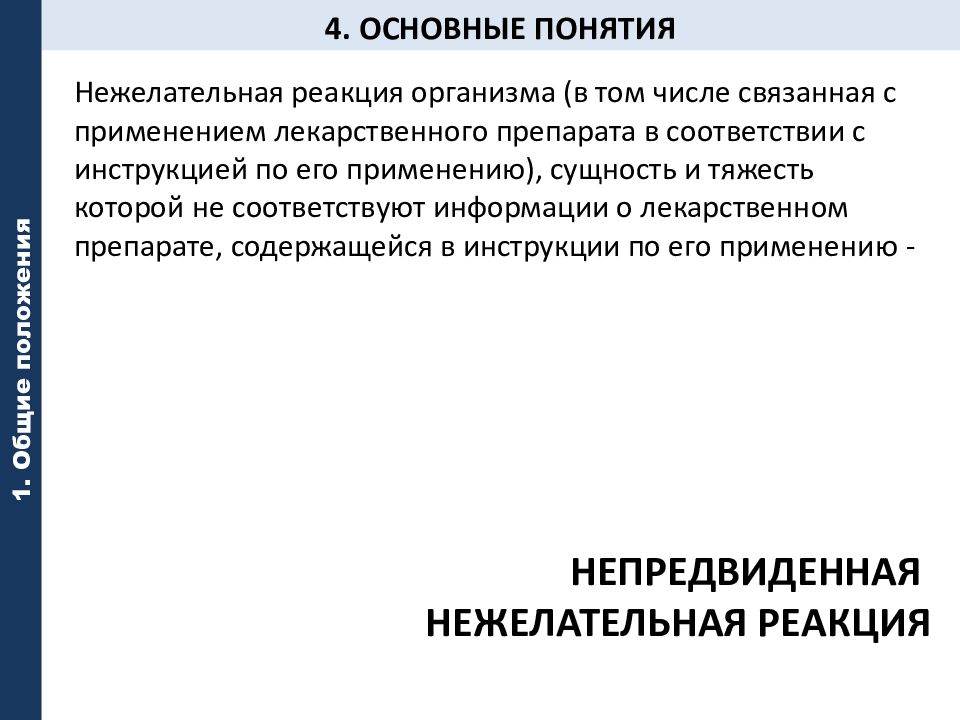 1. Общие положения

4. ОСНОВНЫЕ ПОНЯТИЯ

Нежелательная реакция организма (в том числе связанная с применением лекарственного препарата в соответствии с инструкцией по его применению), сущность и тяжесть которой не соответствуют информации о лекарственном препарате, содержащейся в инструкции по его применению -

НЕПРЕДВИДЕННАЯ НЕЖЕЛАТЕЛЬНАЯ РЕАКЦИЯ